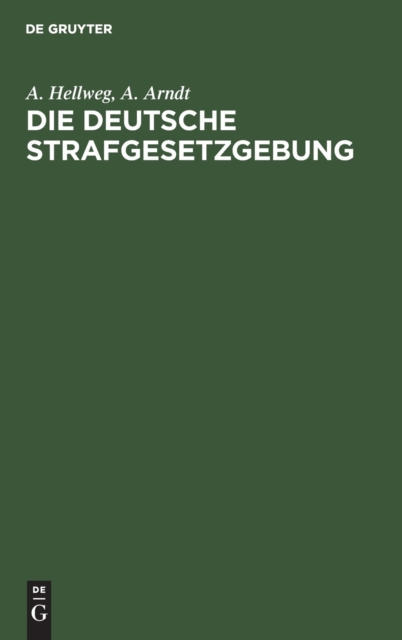 DE GRUYTER

A. Hellweg, A. Arndt

DIE DEUTSCHE STRAFGESETZGEBUNG

DE
G